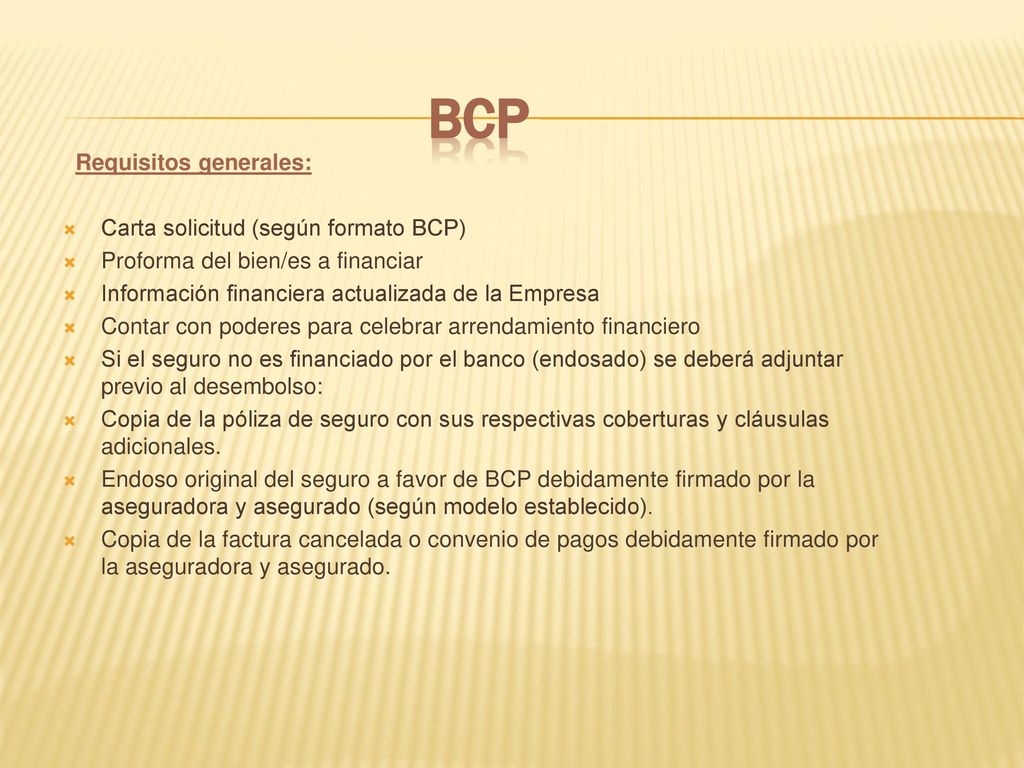 BCP

Requisitos generales:

Carta solicitud (según formato BCP)
Proforma del bien/es a financiar
Información financiera actualizada de la Empresa
Contar con poderes para celebrar arrendamiento financiero
Si el seguro no es financiado por el banco (endosado) se deberá adjuntar previo al desembolso:
Copia de la póliza de seguro con sus respectivas coberturas y cláusulas adicionales.
Endoso original del seguro a favor de BCP debidamente firmado por la aseguradora y asegurado (según modelo establecido).
Copia de la factura cancelada o convenio de pagos debidamente firmado por la aseguradora y asegurado.